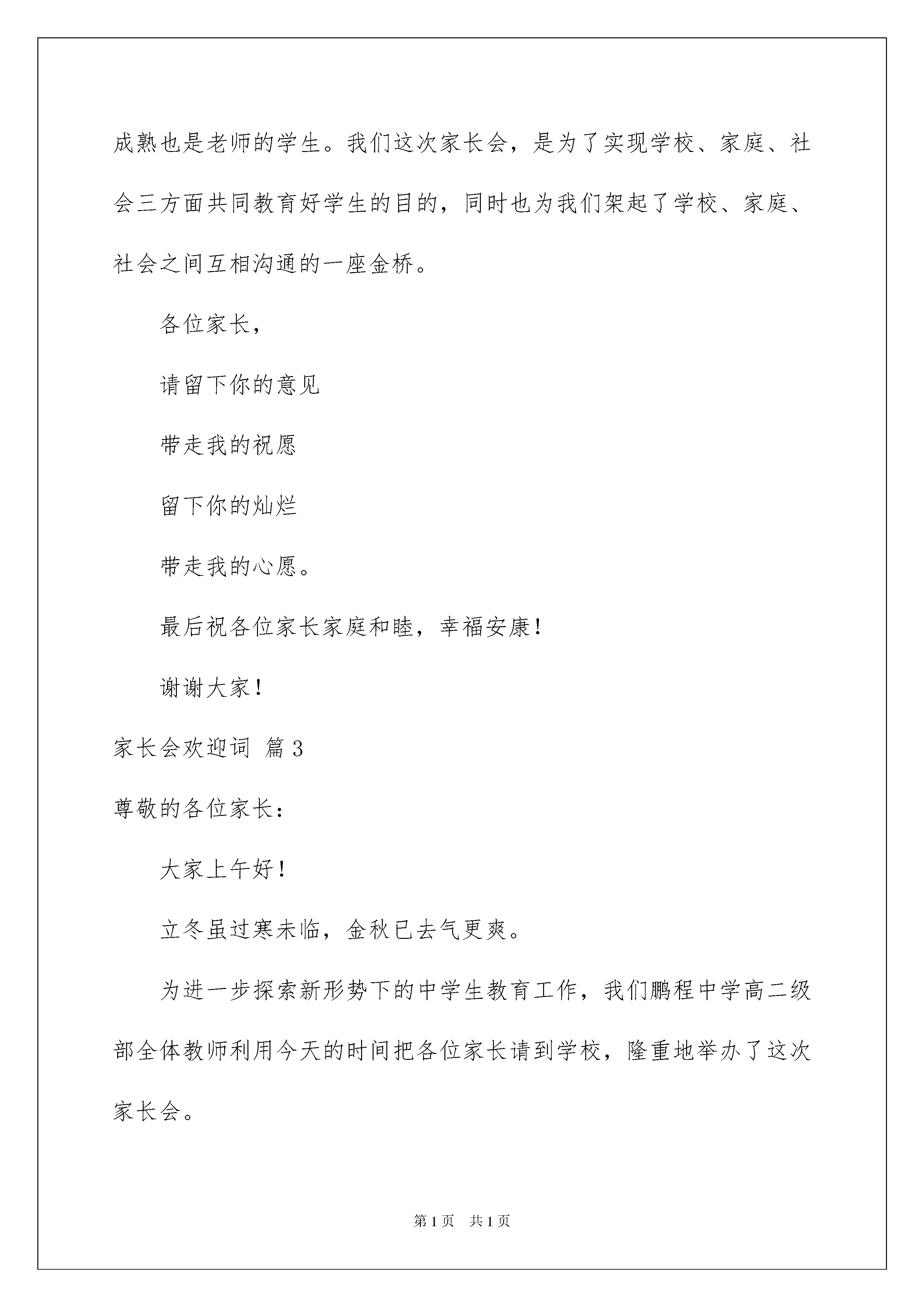 成熟也是老师的学生。我们这次家长会，是为了实现学校、家庭、社会三方面共同教育好学生的目的，同时也为我们架起了学校、家庭、社会之间互相沟通的一座金桥。

各位家长，

请留下你的意见

带走我的祝愿

留下你的灿烂

带走我的心愿。

最后祝各位家长家庭和睦，幸福安康！

谢谢大家！

家长会欢迎词 篇3

尊敬的各位家长：

大家上午好！

立冬虽过寒未临，金秋已去气更爽。

为进一步探索新形势下的中学生教育工作，我们鹏程中学高二级部全体教师利用今天的时间把各位家长请到学校，隆重地举办了这次家长会。

第1页 共1页